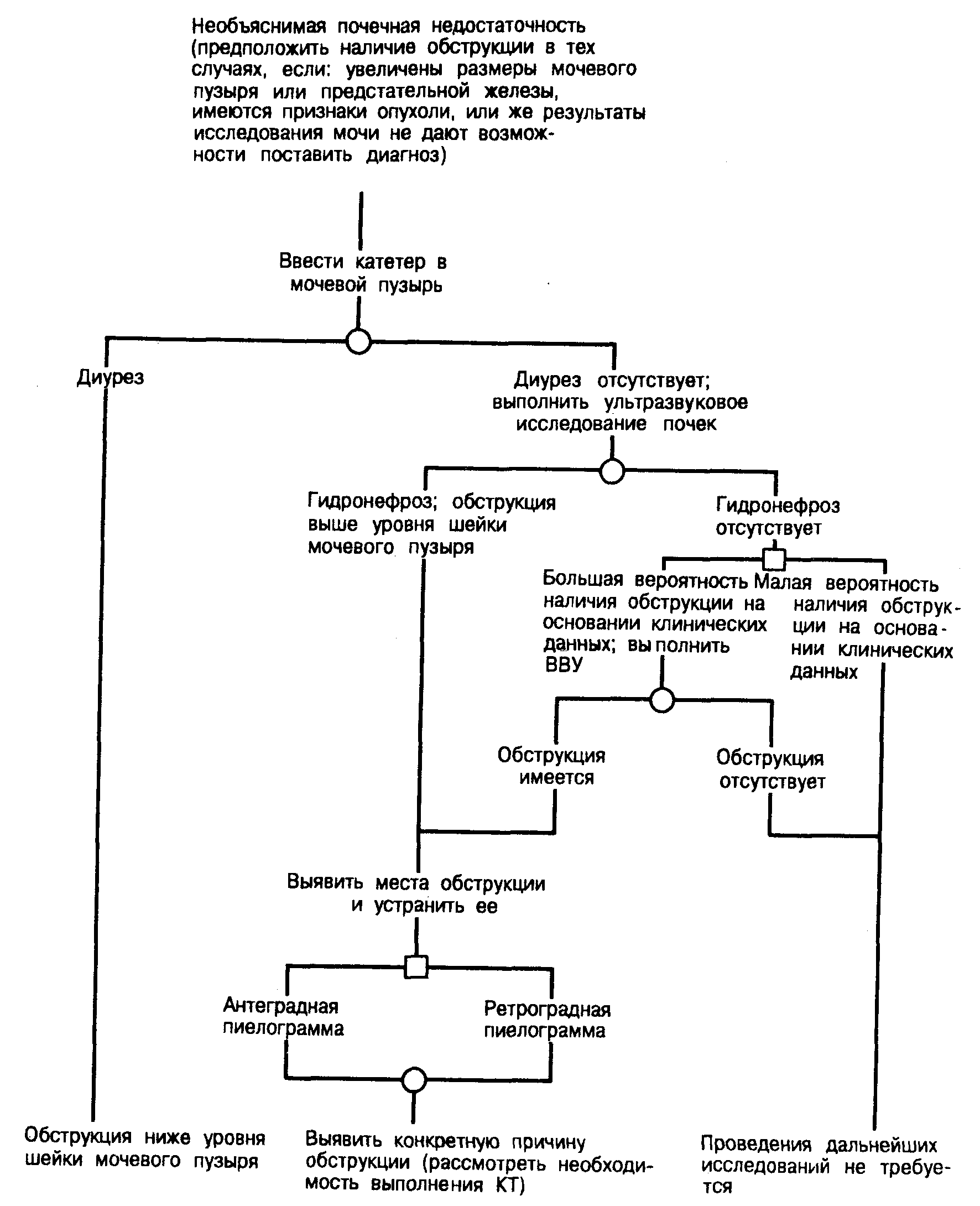 Необъяснимая почечная недостаточность (предположить наличие обструкции в тех случаях, если: увеличены размеры мочевого пузыря или предстательной железы, имеются признаки опухоли, или же результаты исследования мочи не дают возможности поставить диагноз)

Ввести катетер в мочевой пузырь

Диурез

Диурез отсутствует; выполнить ультразвуковое исследование почек

Гидронефроз; обструкция выше уровня шейки мочевого пузыря

Гидронефроз отсутствует

Большая вероятность наличия обструкции на основании клинических данных; выполнить ВВУ

Малая вероятность наличия обструкции на основании клинических данных

Обструкция имеется

Обструкция отсутствует

Выявить места обструкции и устранить ее

Антеградная пиелограмма

Ретроградная пиелограмма

Обструкция ниже уровня шейки мочевого пузыря

Выявить конкретную причину обструкции (рассмотреть необходимость выполнения КТ)

Проведения дальнейших исследований не требуется